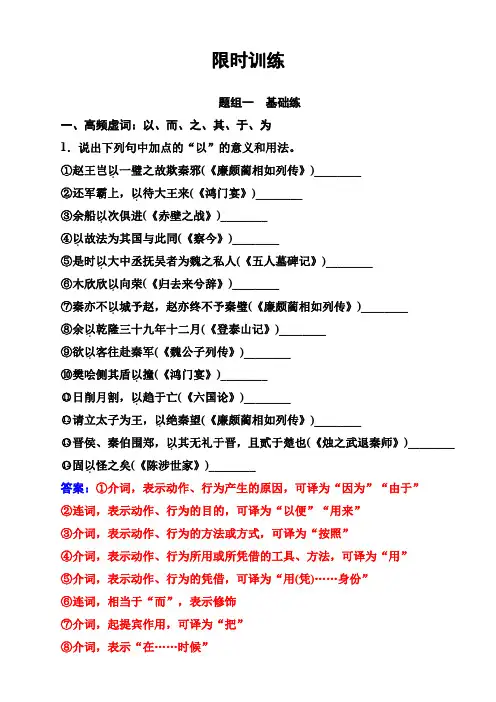 限时训练

题组一　基础练

一、高频虚词：以、而、之、其、于、为

1．说出下列句中加点的“以”的意义和用法。

①赵王岂以一璧之故欺秦邪(《廉颇蔺相如列传》)________

②还军霸上，以待大王来(《鸿门宴》)________

③余船以次俱进(《赤壁之战》)________

④以故法为其国与此同(《察今》)________

⑤是时以大中丞抚吴者为魏之私人(《五人墓碑记》)________

⑥木欣欣以向荣(《归去来兮辞》)________

⑦秦亦不以城予赵，赵亦终不予秦璧(《廉颇蔺相如列传》)________

⑧余以乾隆三十九年十二月(《登泰山记》)________

⑨欲以客往赴秦军(《魏公子列传》)________

⑩樊哙侧其盾以撞(《鸿门宴》)________

⑪日削月割，以趋于亡(《六国论》)________

⑫请立太子为王，以绝秦望(《廉颇蔺相如列传》)________

⑬晋侯、秦伯围郑，以其无礼于晋，且贰于楚也(《烛之武退秦师》)________

⑭固以怪之矣(《陈涉世家》)________

答案：①介词，表示动作、行为产生的原因，可译为“因为”“由于”

②连词，表示动作、行为的目的，可译为“以便”“用来”

③介词，表示动作、行为的方法或方式，可译为“按照”

④介词，表示动作、行为所用或所凭借的工具、方法，可译为“用”

⑤介词，表示动作、行为的凭借，可译为“用(凭)……身份”

⑥连词，相当于“而”，表示修饰

⑦介词，起提宾作用，可译为“把”

⑧介词，表示“在……时候”